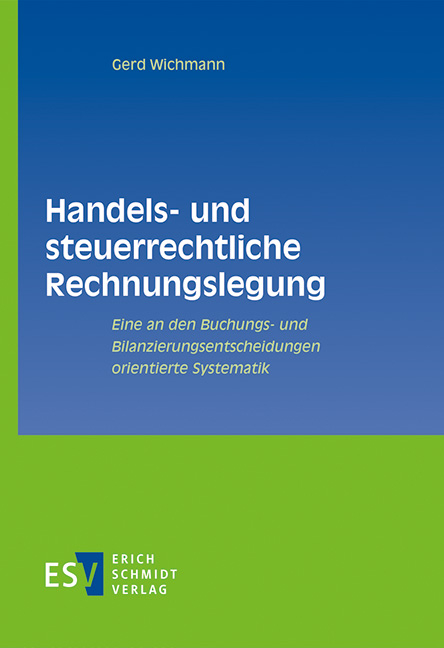 Gerd Wichmann

Handels- und steuerrechtliche Rechnungslegung

Eine an den Buchungs- und Bilanzierungsentscheidungen orientierte Systematik

ESV
ERICH SCHMIDT VERLAG